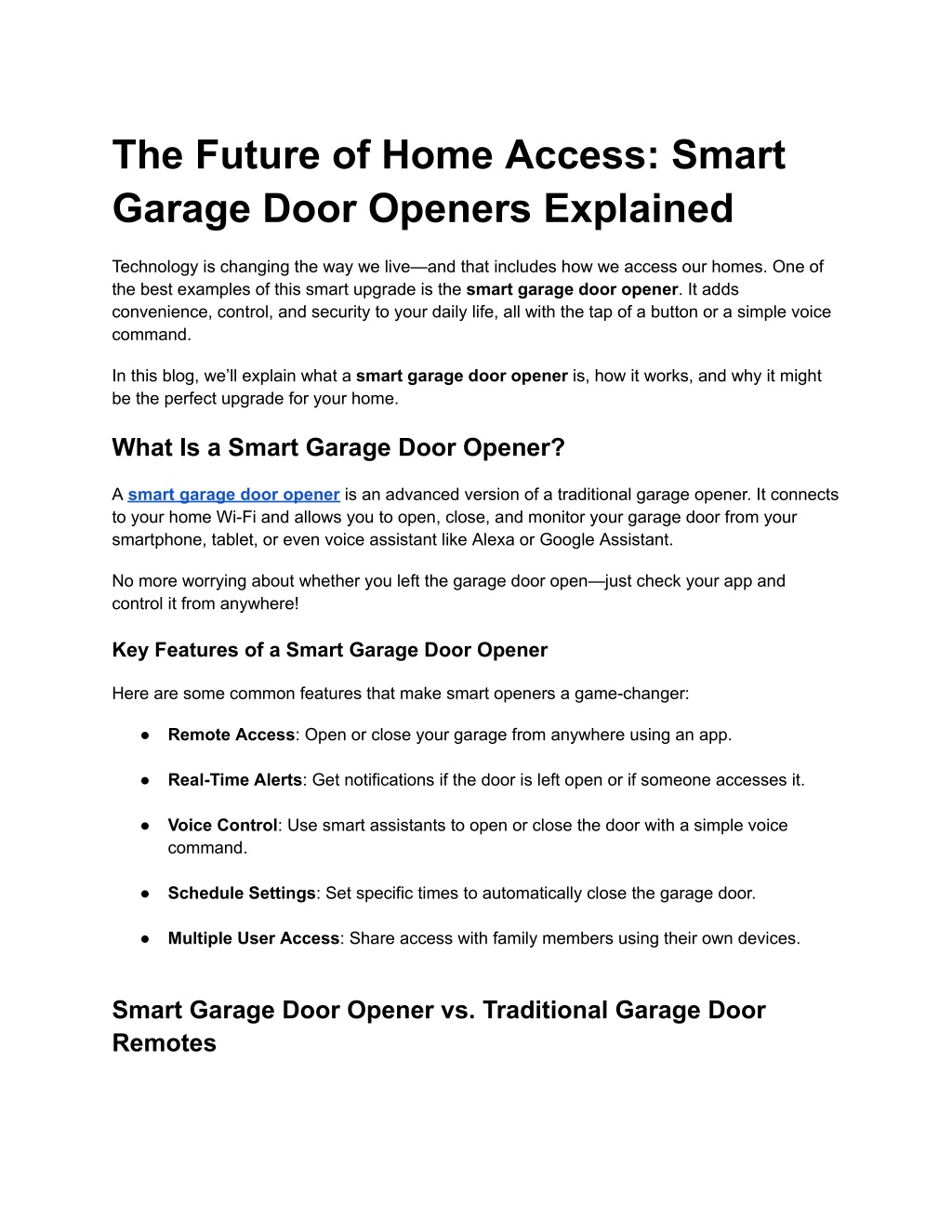 The Future of Home Access: Smart Garage Door Openers Explained

Technology is changing the way we live—and that includes how we access our homes. One of the best examples of this smart upgrade is the smart garage door opener. It adds convenience, control, and security to your daily life, all with the tap of a button or a simple voice command.

In this blog, we'll explain what a smart garage door opener is, how it works, and why it might be the perfect upgrade for your home.

What Is a Smart Garage Door Opener?

A smart garage door opener is an advanced version of a traditional garage opener. It connects to your home Wi-Fi and allows you to open, close, and monitor your garage door from your smartphone, tablet, or even voice assistant like Alexa or Google Assistant.

No more worrying about whether you left the garage door open—just check your app and control it from anywhere!

Key Features of a Smart Garage Door Opener

Here are some common features that make smart openers a game-changer:

● Remote Access: Open or close your garage from anywhere using an app.

● Real-Time Alerts: Get notifications if the door is left open or if someone accesses it.

● Voice Control: Use smart assistants to open or close the door with a simple voice command.

● Schedule Settings: Set specific times to automatically close the garage door.

● Multiple User Access: Share access with family members using their own devices.

Smart Garage Door Opener vs. Traditional Garage Door Remotes